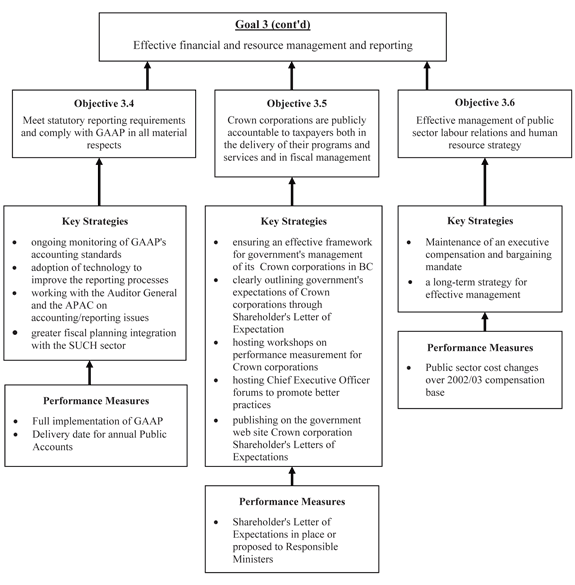 Goal 3 (cont'd)

Effective financial and resource management and reporting

Objective 3.4

Meet statutory reporting requirements and comply with GAAP in all material respects

Key Strategies

- ongoing monitoring of GAAP's accounting standards
- adoption of technology to improve the reporting processes
- working with the Auditor General and the APAC on accounting/reporting issues
- greater fiscal planning integration with the SUCH sector

Performance Measures

- Full implementation of GAAP
- Delivery date for annual Public Accounts

Objective 3.5

Crown corporations are publicly accountable to taxpayers both in the delivery of their programs and services and in fiscal management

Key Strategies

- ensuring an effective framework for government's management of its Crown corporations in BC
- clearly outlining government's expectations of Crown corporations through Shareholder's Letter of Expectation
- hosting workshops on performance measurement for Crown corporations
- hosting Chief Executive Officer forums to promote better practices
- publishing on the government web site Crown corporation Shareholder's Letters of Expectations

Performance Measures

- Shareholder's Letter of Expectations in place or proposed to Responsible Ministers

Objective 3.6

Effective management of public sector labour relations and human resource strategy

Key Strategies

- Maintenance of an executive compensation and bargaining mandate
- a long-term strategy for effective management

Performance Measures

- Public sector cost changes over 2002/03 compensation base